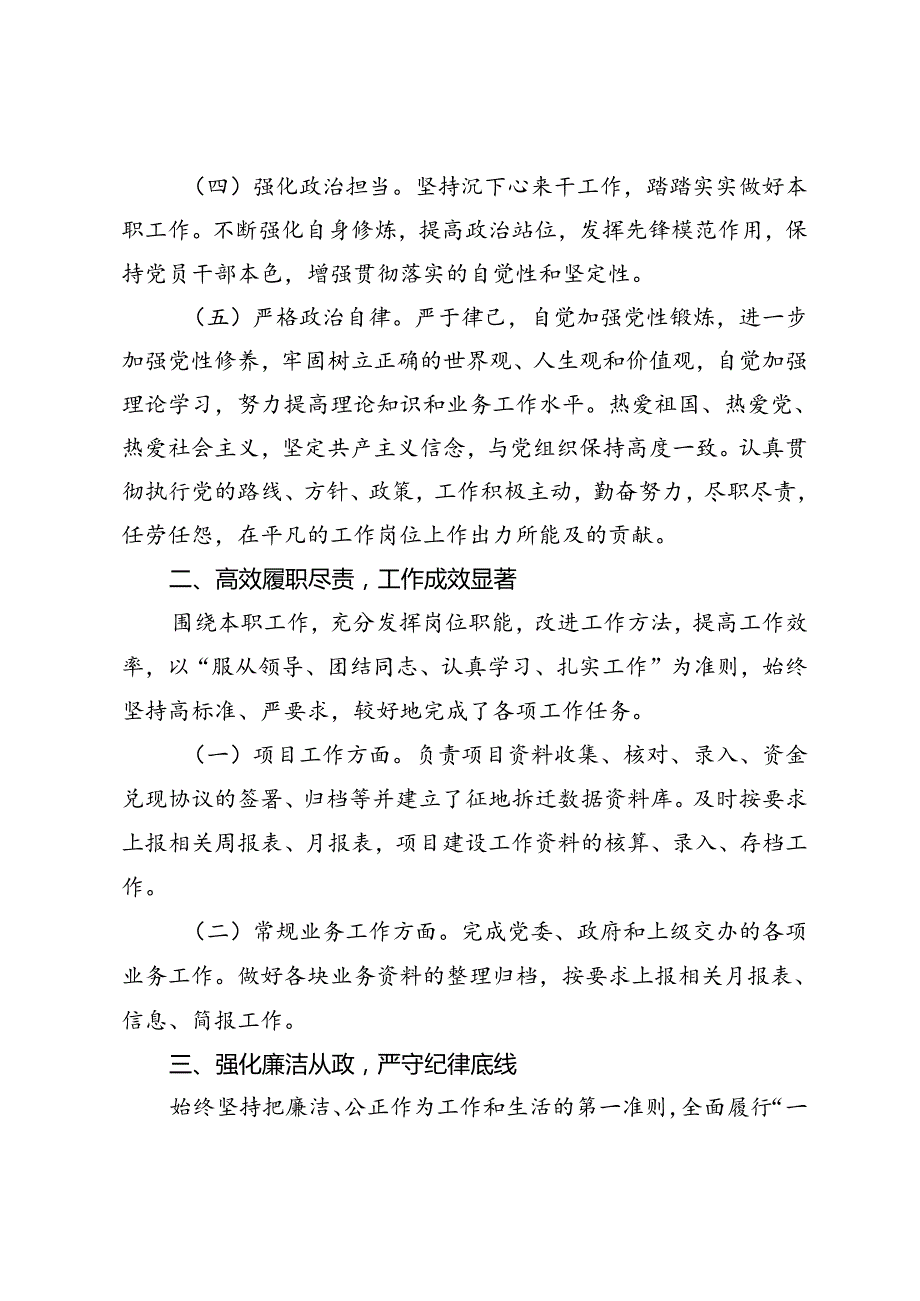 （四）强化政治担当。坚持沉下心来干工作，踏踏实实做好本职工作。不断强化自身修炼，提高政治站位，发挥先锋模范作用，保持党员干部本色，增强贯彻落实的自觉性和坚定性。

（五）严格政治自律。严于律己，自觉加强党性锻炼，进一步加强党性修养，牢固树立正确的世界观、人生观和价值观，自觉加强理论学习，努力提高理论知识和业务工作水平。热爱祖国、热爱党、热爱社会主义，坚定共产主义信念，与党组织保持高度一致。认真贯彻执行党的路线、方针、政策，工作积极主动，勤奋努力，尽职尽责，任劳任怨，在平凡的工作岗位上作出力所能及的贡献。

二、高效履职尽责，工作成效显著

围绕本职工作，充分发挥岗位职能，改进工作方法，提高工作效率，以“服从领导、团结同志、认真学习、扎实工作”为准则，始终坚持高标准、严要求，较好地完成了各项工作任务。

（一）项目工作方面。负责项目资料收集、核对、录入、资金兑现协议的签署、归档等并建立了征地拆迁数据资料库。及时按要求上报相关周报表、月报表，项目建设工作资料的核算、录入、存档工作。

（二）常规业务工作方面。完成党委、政府和上级交办的各项业务工作。做好各块业务资料的整理归档，按要求上报相关月报表、信息、简报工作。

三、强化廉洁从政，严守纪律底线

始终坚持把廉洁、公正作为工作和生活的第一准则，全面履行“一